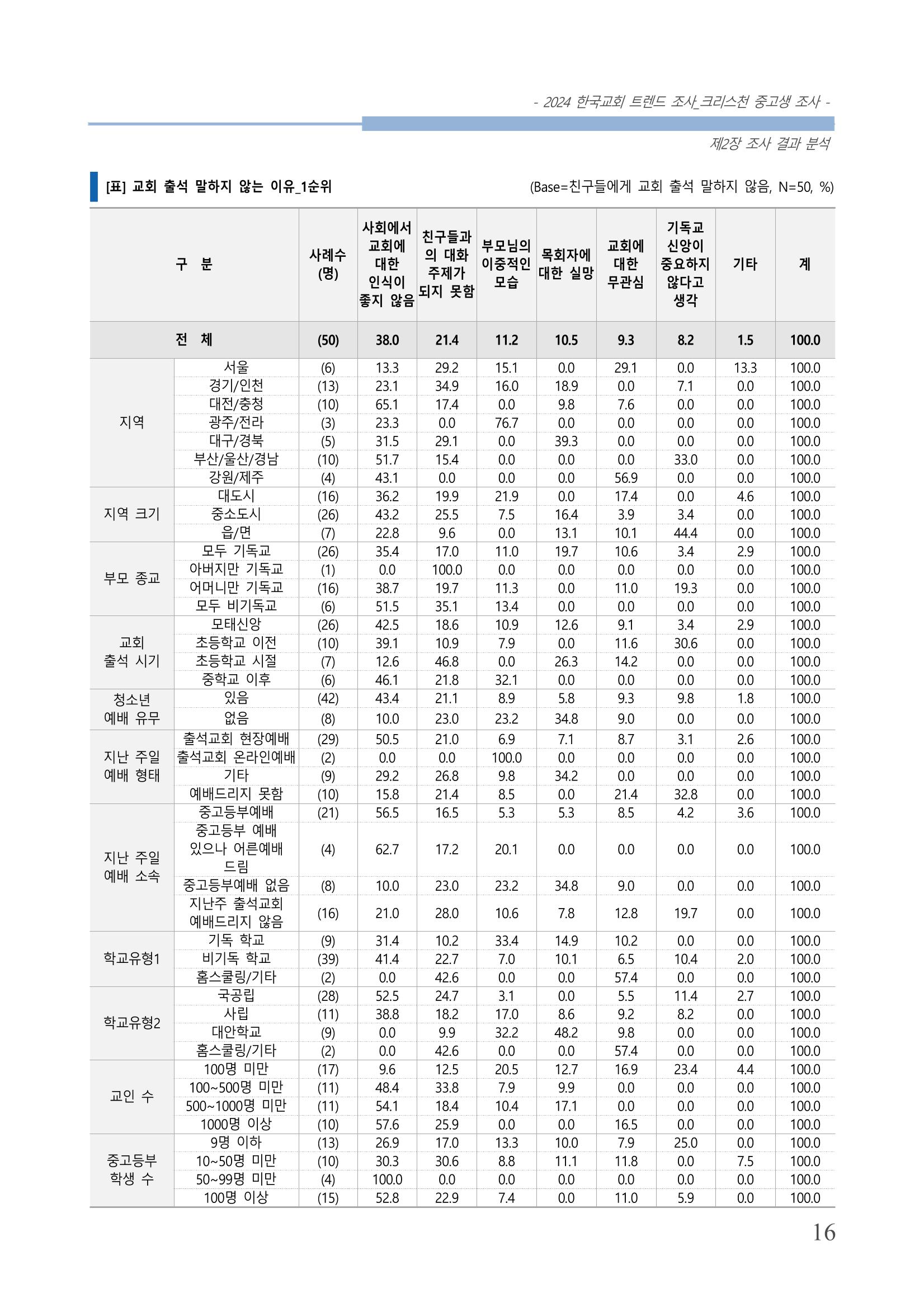 - 2024 한국교회 트렌드 조사_크리스천 중고생 조사 -

제2장 조사 결과 분석

[표] 교회 출석 말하지 않는 이유_1순위

(Base=친구들에게 교회 출석 말하지 않음, N=50, %)

| 구 분 | | 사례수 (명) | 사회에서 교회에 대한 인식이 좋지 않음 | 친구들과의 대화 주제가 되지 못함 | 부모님의 이중적인 모습 | 목회자에 대한 실망 | 교회에 대한 무관심 | 기독교 신앙이 중요하지 않다고 생각 | 기타 | 계 |
|---|---|---|---|---|---|---|---|---|---|---|
| 전 체 | | (50) | 38.0 | 21.4 | 11.2 | 10.5 | 9.3 | 8.2 | 1.5 | 100.0 |
| 지역 | 서울 | (6) | 13.3 | 29.2 | 15.1 | 0.0 | 29.1 | 0.0 | 13.3 | 100.0 |
| | 경기/인천 | (13) | 23.1 | 34.9 | 16.0 | 18.9 | 0.0 | 7.1 | 0.0 | 100.0 |
| | 대전/충청 | (10) | 65.1 | 17.4 | 0.0 | 9.8 | 7.6 | 0.0 | 0.0 | 100.0 |
| | 광주/전라 | (3) | 23.3 | 0.0 | 76.7 | 0.0 | 0.0 | 0.0 | 0.0 | 100.0 |
| | 대구/경북 | (5) | 31.5 | 29.1 | 0.0 | 39.3 | 0.0 | 0.0 | 0.0 | 100.0 |
| | 부산/울산/경남 | (10) | 51.7 | 15.4 | 0.0 | 0.0 | 0.0 | 33.0 | 0.0 | 100.0 |
| | 강원/제주 | (4) | 43.1 | 0.0 | 0.0 | 0.0 | 56.9 | 0.0 | 0.0 | 100.0 |
| 지역 크기 | 대도시 | (16) | 36.2 | 19.9 | 21.9 | 0.0 | 17.4 | 0.0 | 4.6 | 100.0 |
| | 중소도시 | (26) | 43.2 | 25.5 | 7.5 | 16.4 | 3.9 | 3.4 | 0.0 | 100.0 |
| | 읍/면 | (7) | 22.8 | 9.6 | 0.0 | 13.1 | 10.1 | 44.4 | 0.0 | 100.0 |
| 부모 종교 | 모두 기독교 | (26) | 35.4 | 17.0 | 11.0 | 19.7 | 10.6 | 3.4 | 2.9 | 100.0 |
| | 아버지만 기독교 | (1) | 0.0 | 100.0 | 0.0 | 0.0 | 0.0 | 0.0 | 0.0 | 100.0 |
| | 어머니만 기독교 | (16) | 38.7 | 19.7 | 11.3 | 0.0 | 11.0 | 19.3 | 0.0 | 100.0 |
| | 모두 비기독교 | (6) | 51.5 | 35.1 | 13.4 | 0.0 | 0.0 | 0.0 | 0.0 | 100.0 |
| 교회 출석 시기 | 모태신앙 | (26) | 42.5 | 18.6 | 10.9 | 12.6 | 9.1 | 3.4 | 2.9 | 100.0 |
| | 초등학교 이전 | (10) | 39.1 | 10.9 | 7.9 | 0.0 | 11.6 | 30.6 | 0.0 | 100.0 |
| | 초등학교 시절 | (7) | 12.6 | 46.8 | 0.0 | 26.3 | 14.2 | 0.0 | 0.0 | 100.0 |
| | 중학교 이후 | (6) | 46.1 | 21.8 | 32.1 | 0.0 | 0.0 | 0.0 | 0.0 | 100.0 |
| 청소년 예배 유무 | 있음 | (42) | 43.4 | 21.1 | 8.9 | 5.8 | 9.3 | 9.8 | 1.8 | 100.0 |
| | 없음 | (8) | 10.0 | 23.0 | 23.2 | 34.8 | 9.0 | 0.0 | 0.0 | 100.0 |
| 지난 주일 예배 형태 | 출석교회 현장예배 | (29) | 50.5 | 21.0 | 6.9 | 7.1 | 8.7 | 3.1 | 2.6 | 100.0 |
| | 출석교회 온라인예배 | (2) | 0.0 | 0.0 | 100.0 | 0.0 | 0.0 | 0.0 | 0.0 | 100.0 |
| | 기타 | (9) | 29.2 | 26.8 | 9.8 | 34.2 | 0.0 | 0.0 | 0.0 | 100.0 |
| | 예배드리지 못함 | (10) | 15.8 | 21.4 | 8.5 | 0.0 | 21.4 | 32.8 | 0.0 | 100.0 |
| 지난 주일 예배 소속 | 중고등부예배 | (21) | 56.5 | 16.5 | 5.3 | 5.3 | 8.5 | 4.2 | 3.6 | 100.0 |
| | 중고등부 예배 있으나 어른예배 드림 | (4) | 62.7 | 17.2 | 20.1 | 0.0 | 0.0 | 0.0 | 0.0 | 100.0 |
| | 중고등부예배 없음 | (8) | 10.0 | 23.0 | 23.2 | 34.8 | 9.0 | 0.0 | 0.0 | 100.0 |
| | 지난주 출석교회 예배드리지 않음 | (16) | 21.0 | 28.0 | 10.6 | 7.8 | 12.8 | 19.7 | 0.0 | 100.0 |
| 학교유형1 | 기독 학교 | (9) | 31.4 | 10.2 | 33.4 | 14.9 | 10.2 | 0.0 | 0.0 | 100.0 |
| | 비기독 학교 | (39) | 41.4 | 22.7 | 7.0 | 10.1 | 6.5 | 10.4 | 2.0 | 100.0 |
| | 홈스쿨링/기타 | (2) | 0.0 | 42.6 | 0.0 | 0.0 | 57.4 | 0.0 | 0.0 | 100.0 |
| 학교유형2 | 국공립 | (28) | 52.5 | 24.7 | 3.1 | 0.0 | 5.5 | 11.4 | 2.7 | 100.0 |
| | 사립 | (11) | 38.8 | 18.2 | 17.0 | 8.6 | 9.2 | 8.2 | 0.0 | 100.0 |
| | 대안학교 | (9) | 0.0 | 9.9 | 32.2 | 48.2 | 9.8 | 0.0 | 0.0 | 100.0 |
| | 홈스쿨링/기타 | (2) | 0.0 | 42.6 | 0.0 | 0.0 | 57.4 | 0.0 | 0.0 | 100.0 |
| 교인 수 | 100명 미만 | (17) | 9.6 | 12.5 | 20.5 | 12.7 | 16.9 | 23.4 | 4.4 | 100.0 |
| | 100~500명 미만 | (11) | 48.4 | 33.8 | 7.9 | 9.9 | 0.0 | 0.0 | 0.0 | 100.0 |
| | 500~1000명 미만 | (11) | 54.1 | 18.4 | 10.4 | 17.1 | 0.0 | 0.0 | 0.0 | 100.0 |
| | 1000명 이상 | (10) | 57.6 | 25.9 | 0.0 | 0.0 | 16.5 | 0.0 | 0.0 | 100.0 |
| 중고등부 학생 수 | 9명 이하 | (13) | 26.9 | 17.0 | 13.3 | 10.0 | 7.9 | 25.0 | 0.0 | 100.0 |
| | 10~50명 미만 | (10) | 30.3 | 30.6 | 8.8 | 11.1 | 11.8 | 0.0 | 7.5 | 100.0 |
| | 50~99명 미만 | (4) | 100.0 | 0.0 | 0.0 | 0.0 | 0.0 | 0.0 | 0.0 | 100.0 |
| | 100명 이상 | (15) | 52.8 | 22.9 | 7.4 | 0.0 | 11.0 | 5.9 | 0.0 | 100.0 |

16